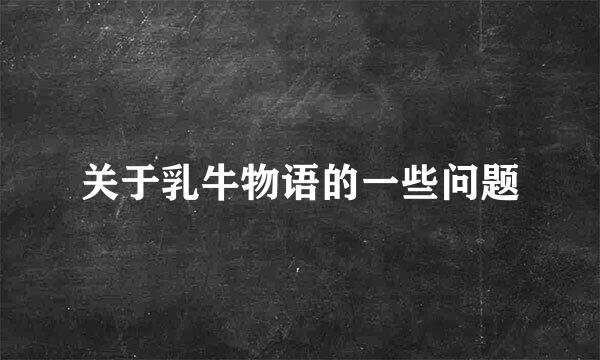 关于乳牛物语的一些问题